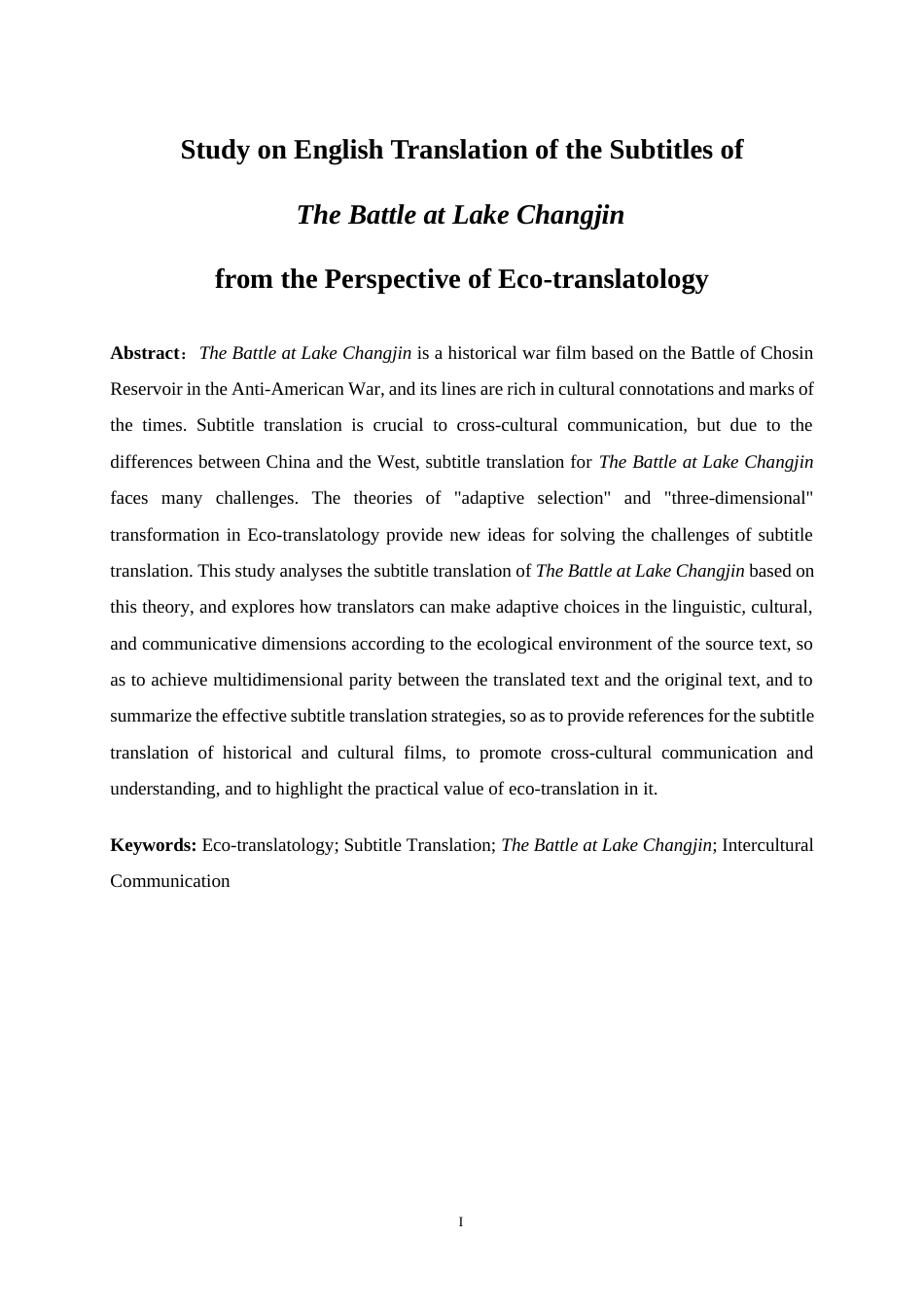 Study on English Translation of the Subtitles of

The Battle at Lake Changjin

from the Perspective of Eco-translatology

Abstract：The Battle at Lake Changjin is a historical war film based on the Battle of Chosin Reservoir in the Anti-American War, and its lines are rich in cultural connotations and marks of the times. Subtitle translation is crucial to cross-cultural communication, but due to the differences between China and the West, subtitle translation for The Battle at Lake Changjin faces many challenges. The theories of "adaptive selection" and "three-dimensional" transformation in Eco-translatology provide new ideas for solving the challenges of subtitle translation. This study analyses the subtitle translation of The Battle at Lake Changjin based on this theory, and explores how translators can make adaptive choices in the linguistic, cultural, and communicative dimensions according to the ecological environment of the source text, so as to achieve multidimensional parity between the translated text and the original text, and to summarize the effective subtitle translation strategies, so as to provide references for the subtitle translation of historical and cultural films, to promote cross-cultural communication and understanding, and to highlight the practical value of eco-translation in it.

Keywords: Eco-translatology; Subtitle Translation; The Battle at Lake Changjin; Intercultural Communication

I